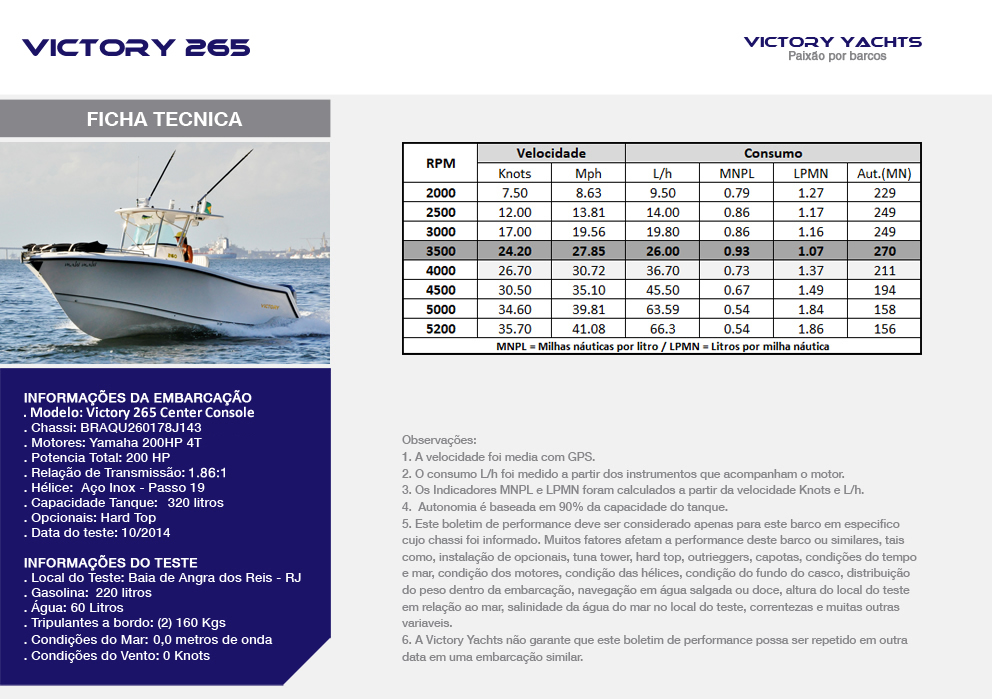 VICTORY 265

VICTORY YACHTS
Paixão por barcos

FICHA TECNICA

| RPM | Velocidade | | Consumo | | | |
|---|---|---|---|---|---|---|
| | Knots | Mph | L/h | MNPL | LPMN | Aut.(MN) |
| 2000 | 7.50 | 8.63 | 9.50 | 0.79 | 1.27 | 229 |
| 2500 | 12.00 | 13.81 | 14.00 | 0.86 | 1.17 | 249 |
| 3000 | 17.00 | 19.56 | 19.80 | 0.86 | 1.16 | 249 |
| 3500 | 24.20 | 27.85 | 26.00 | 0.93 | 1.07 | 270 |
| 4000 | 26.70 | 30.72 | 36.70 | 0.73 | 1.37 | 211 |
| 4500 | 30.50 | 35.10 | 45.50 | 0.67 | 1.49 | 194 |
| 5000 | 34.60 | 39.81 | 63.59 | 0.54 | 1.84 | 158 |
| 5200 | 35.70 | 41.08 | 66.3 | 0.54 | 1.86 | 156 |

MNPL = Milhas náuticas por litro / LPMN = Litros por milha náutica

INFORMAÇÕES DA EMBARCAÇÃO
. Modelo: Victory 265 Center Console
. Chassi: BRAQU260178J143
. Motores: Yamaha 200HP 4T
. Potencia Total: 200 HP
. Relação de Transmissão: 1.86:1
. Hélice: Aço Inox - Passo 19
. Capacidade Tanque: 320 litros
. Opcionais: Hard Top
. Data do teste: 10/2014

INFORMAÇÕES DO TESTE
. Local do Teste: Baia de Angra dos Reis - RJ
. Gasolina: 220 litros
. Água: 60 Litros
. Tripulantes a bordo: (2) 160 Kgs
. Condições do Mar: 0,0 metros de onda
. Condições do Vento: 0 Knots

Observações:
1. A velocidade foi media com GPS.
2. O consumo L/h foi medido a partir dos instrumentos que acompanham o motor.
3. Os Indicadores MNPL e LPMN foram calculados a partir da velocidade Knots e L/h.
4. Autonomia é baseada em 90% da capacidade do tanque.
5. Este boletim de performance deve ser considerado apenas para este barco em especifico cujo chassi foi informado. Muitos fatores afetam a performance deste barco ou similares, tais como, instalação de opcionais, tuna tower, hard top, outrieggers, capotas, condições do tempo e mar, condição dos motores, condição das hélices, condição do fundo do casco, distribuição do peso dentro da embarcação, navegação em água salgada ou doce, altura do local do teste em relação ao mar, salinidade da água do mar no local do teste, correntezas e muitas outras variaveis.
6. A Victory Yachts não garante que este boletim de performance possa ser repetido em outra data em uma embarcação similar.